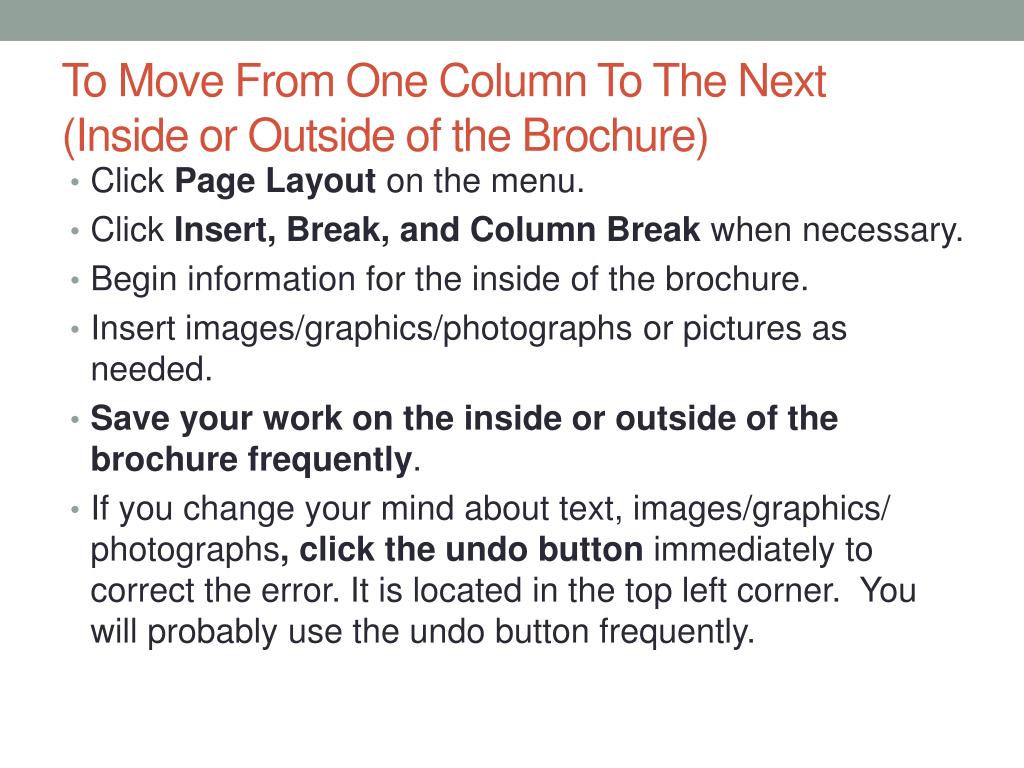 To Move From One Column To The Next (Inside or Outside of the Brochure)

• Click Page Layout on the menu.
• Click Insert, Break, and Column Break when necessary.
• Begin information for the inside of the brochure.
• Insert images/graphics/photographs or pictures as needed.
• Save your work on the inside or outside of the brochure frequently.
• If you change your mind about text, images/graphics/ photographs, click the undo button immediately to correct the error. It is located in the top left corner. You will probably use the undo button frequently.